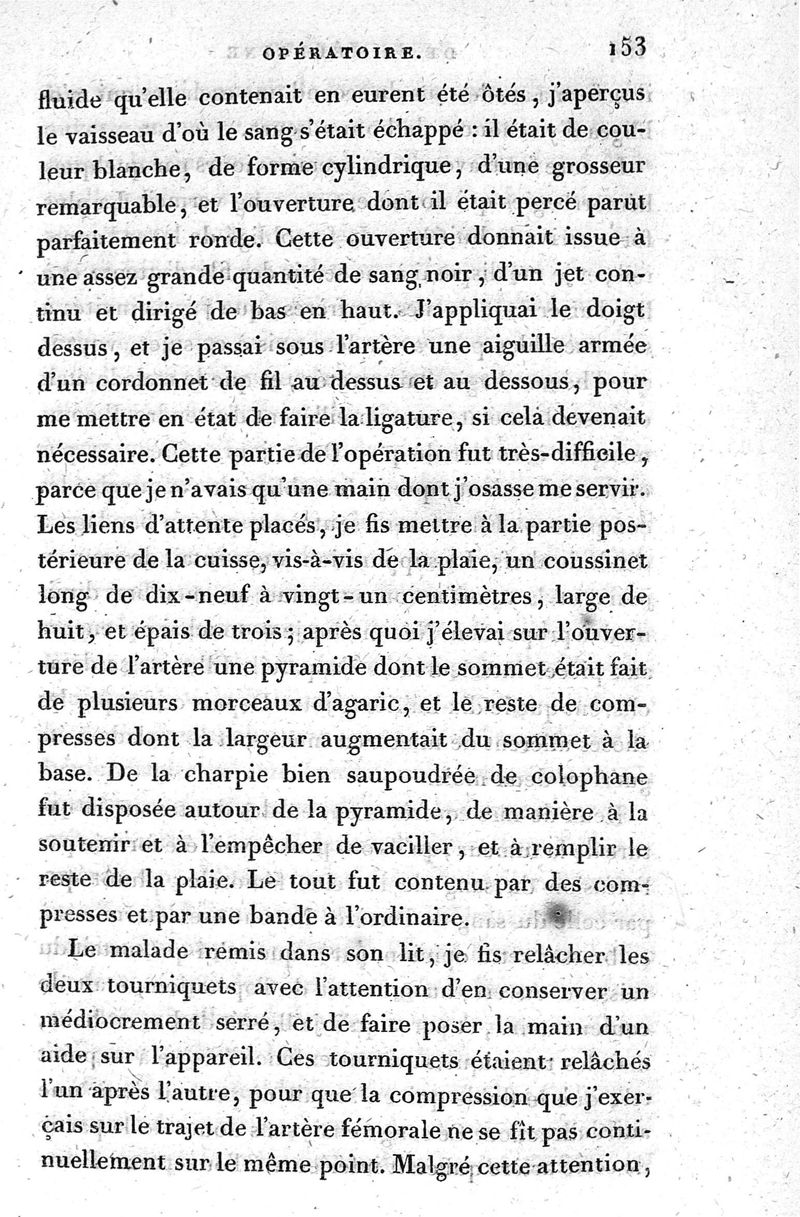 OPÉRATOIRE. 153

fluide qu'elle contenait en eurent été ôtés, j'aperçus le vaisseau d'où le sang s'était échappé : il était de couleur blanche, de forme cylindrique, d'une grosseur remarquable, et l'ouverture dont il était percé parut parfaitement ronde. Cette ouverture donnait issue à une assez grande quantité de sang noir, d'un jet continu et dirigé de bas en haut. J'appliquai le doigt dessus, et je passai sous l'artère une aiguille armée d'un cordonnet de fil au dessus et au dessous, pour me mettre en état de faire la ligature, si cela devenait nécessaire. Cette partie de l'opération fut très-difficile, parce que je n'avais qu'une main dont j'osasse me servir. Les liens d'attente placés, je fis mettre à la partie postérieure de la cuisse, vis-à-vis de la plaie, un coussinet long de dix-neuf à vingt-un centimètres, large de huit, et épais de trois; après quoi j'élevai sur l'ouverture de l'artère une pyramide dont le sommet était fait de plusieurs morceaux d'agaric, et le reste de compresses dont la largeur augmentait du sommet à la base. De la charpie bien saupoudrée de colophane fut disposée autour de la pyramide, de manière à la soutenir et à l'empêcher de vaciller, et à remplir le reste de la plaie. Le tout fut contenu par des compresses et par une bande à l'ordinaire.

Le malade remis dans son lit, je fis relâcher les deux tourniquets avec l'attention d'en conserver un médiocrement serré, et de faire poser la main d'un aide sur l'appareil. Ces tourniquets étaient relâchés l'un après l'autre, pour que la compression que j'exerçais sur le trajet de l'artère fémorale ne se fît pas continuellement sur le même point. Malgré cette attention,